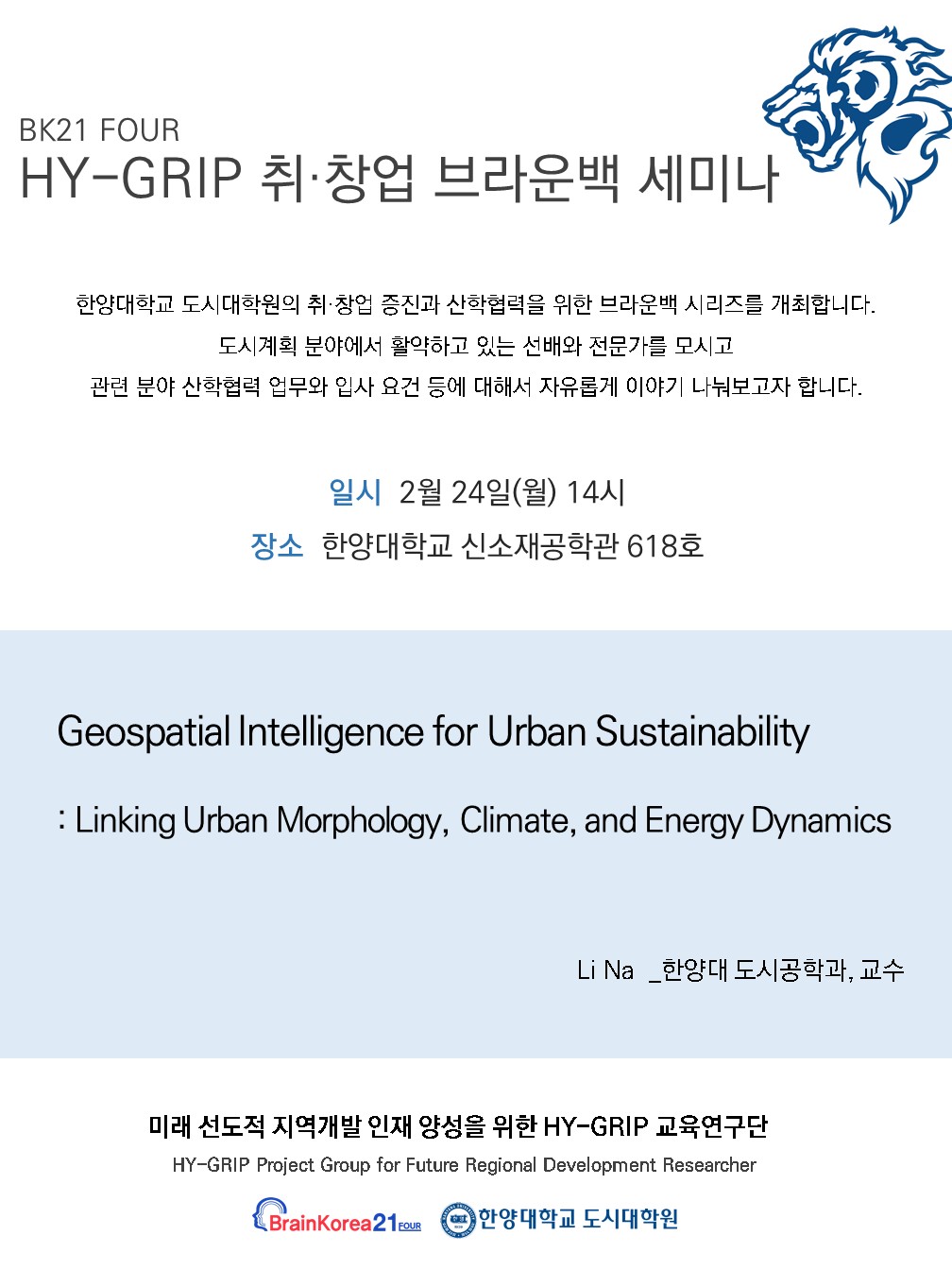 BK21 FOUR
HY-GRIP 취·창업 브라운백 세미나

한양대학교 도시대학원의 취·창업 증진과 산학협력을 위한 브라운백 시리즈를 개최합니다.
도시계획 분야에서 활약하고 있는 선배와 전문가를 모시고
관련 분야 산학협력 업무와 입사 요건 등에 대해서 자유롭게 이야기 나눠보고자 합니다.

일시 2월 24일(월) 14시
장소 한양대학교 신소재공학관 618호

Geospatial Intelligence for Urban Sustainability
: Linking Urban Morphology, Climate, and Energy Dynamics

Li Na _한양대 도시공학과, 교수

미래 선도적 지역개발 인재 양성을 위한 HY-GRIP 교육연구단
HY-GRIP Project Group for Future Regional Development Researcher

BrainKorea21 FOUR
한양대학교 도시대학원